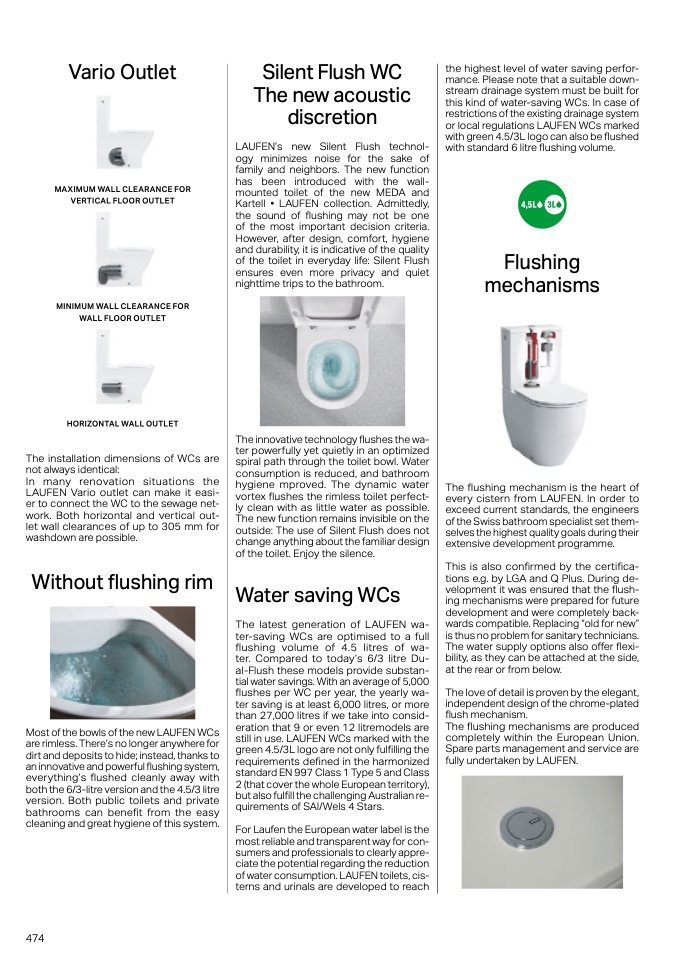 Vario Outlet

MAXIMUM WALL CLEARANCE FOR VERTICAL FLOOR OUTLET

MINIMUM WALL CLEARANCE FOR WALL FLOOR OUTLET

HORIZONTAL WALL OUTLET

The installation dimensions of WCs are not always identical:
In many renovation situations the LAUFEN Vario outlet can make it easier to connect the WC to the sewage network. Both horizontal and vertical outlet wall clearances of up to 305 mm for washdown are possible.

Without flushing rim

Most of the bowls of the new LAUFEN WCs are rimless. There's no longer anywhere for dirt and deposits to hide; instead, thanks to an innovative and powerful flushing system, everything's flushed cleanly away with both the 6/3-litre version and the 4.5/3 litre version. Both public toilets and private bathrooms can benefit from the easy cleaning and great hygiene of this system.

Silent Flush WC
The new acoustic discretion

LAUFEN's new Silent Flush technology minimizes noise for the sake of family and neighbors. The new function has been introduced with the wall-mounted toilet of the new MEDA and Kartell • LAUFEN collection. Admittedly, the sound of flushing may not be one of the most important decision criteria. However, after design, comfort, hygiene and durability, it is indicative of the quality of the toilet in everyday life: Silent Flush ensures even more privacy and quiet nighttime trips to the bathroom.

The innovative technology flushes the water powerfully yet quietly in an optimized spiral path through the toilet bowl. Water consumption is reduced, and bathroom hygiene mproved. The dynamic water vortex flushes the rimless toilet perfectly clean with as little water as possible. The new function remains invisible on the outside: The use of Silent Flush does not change anything about the familiar design of the toilet. Enjoy the silence.

Water saving WCs

The latest generation of LAUFEN water-saving WCs are optimised to a full flushing volume of 4.5 litres of water. Compared to today's 6/3 litre Dual-Flush these models provide substantial water savings. With an average of 5,000 flushes per WC per year, the yearly water saving is at least 6,000 litres, or more than 27,000 litres if we take into consideration that 9 or even 12 litremodels are still in use. LAUFEN WCs marked with the green 4.5/3L logo are not only fulfilling the requirements defined in the harmonized standard EN 997 Class 1 Type 5 and Class 2 (that cover the whole European territory), but also fulfill the challenging Australian requirements of SAI/Wels 4 Stars.

For Laufen the European water label is the most reliable and transparent way for consumers and professionals to clearly appreciate the potential regarding the reduction of water consumption. LAUFEN toilets, cisterns and urinals are developed to reach the highest level of water saving performance. Please note that a suitable downstream drainage system must be built for this kind of water-saving WCs. In case of restrictions of the existing drainage system or local regulations LAUFEN WCs marked with green 4.5/3L logo can also be flushed with standard 6 litre flushing volume.

4,5L 3L

Flushing mechanisms

The flushing mechanism is the heart of every cistern from LAUFEN. In order to exceed current standards, the engineers of the Swiss bathroom specialist set themselves the highest quality goals during their extensive development programme.

This is also confirmed by the certifications e.g. by LGA and Q Plus. During development it was ensured that the flushing mechanisms were prepared for future development and were completely backwards compatible. Replacing "old for new" is thus no problem for sanitary technicians. The water supply options also offer flexibility, as they can be attached at the side, at the rear or from below.

The love of detail is proven by the elegant, independent design of the chrome-plated flush mechanism.
The flushing mechanisms are produced completely within the European Union. Spare parts management and service are fully undertaken by LAUFEN.

474